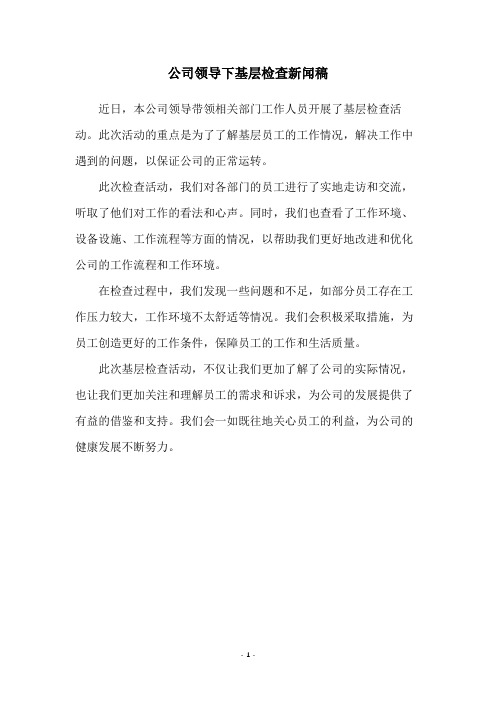 公司领导下基层检查新闻稿

近日，本公司领导带领相关部门工作人员开展了基层检查活动。此次活动的重点是为了了解基层员工的工作情况，解决工作中遇到的问题，以保证公司的正常运转。

此次检查活动，我们对各部门的员工进行了实地走访和交流，听取了他们对工作的看法和心声。同时，我们也查看了工作环境、设备设施、工作流程等方面的情况，以帮助我们更好地改进和优化公司的工作流程和工作环境。

在检查过程中，我们发现一些问题和不足，如部分员工存在工作压力较大，工作环境不太舒适等情况。我们会积极采取措施，为员工创造更好的工作条件，保障员工的工作和生活质量。

此次基层检查活动，不仅让我们更加了解了公司的实际情况，也让我们更加关注和理解员工的需求和诉求，为公司的发展提供了有益的借鉴和支持。我们会一如既往地关心员工的利益，为公司的健康发展不断努力。

- 1 -